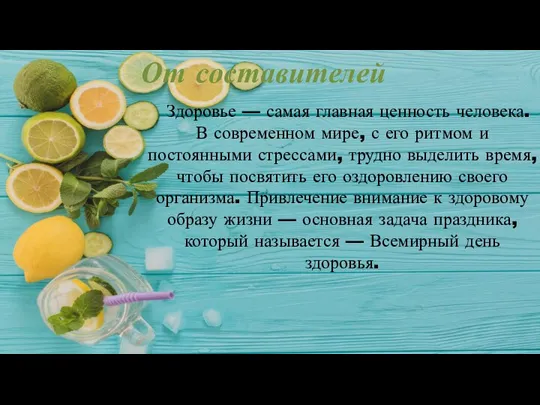 От составителей

Здоровье — самая главная ценность человека. В современном мире, с его ритмом и постоянными стрессами, трудно выделить время, чтобы посвятить его оздоровлению своего организма. Привлечение внимание к здоровому образу жизни — основная задача праздника, который называется — Всемирный день здоровья.